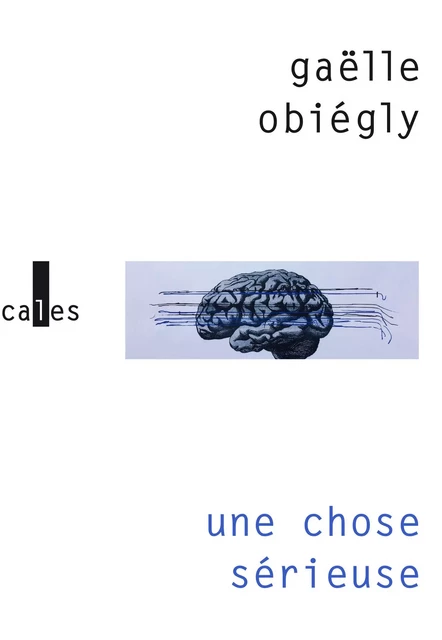 gaëlle obiégly

cales

une chose sérieuse